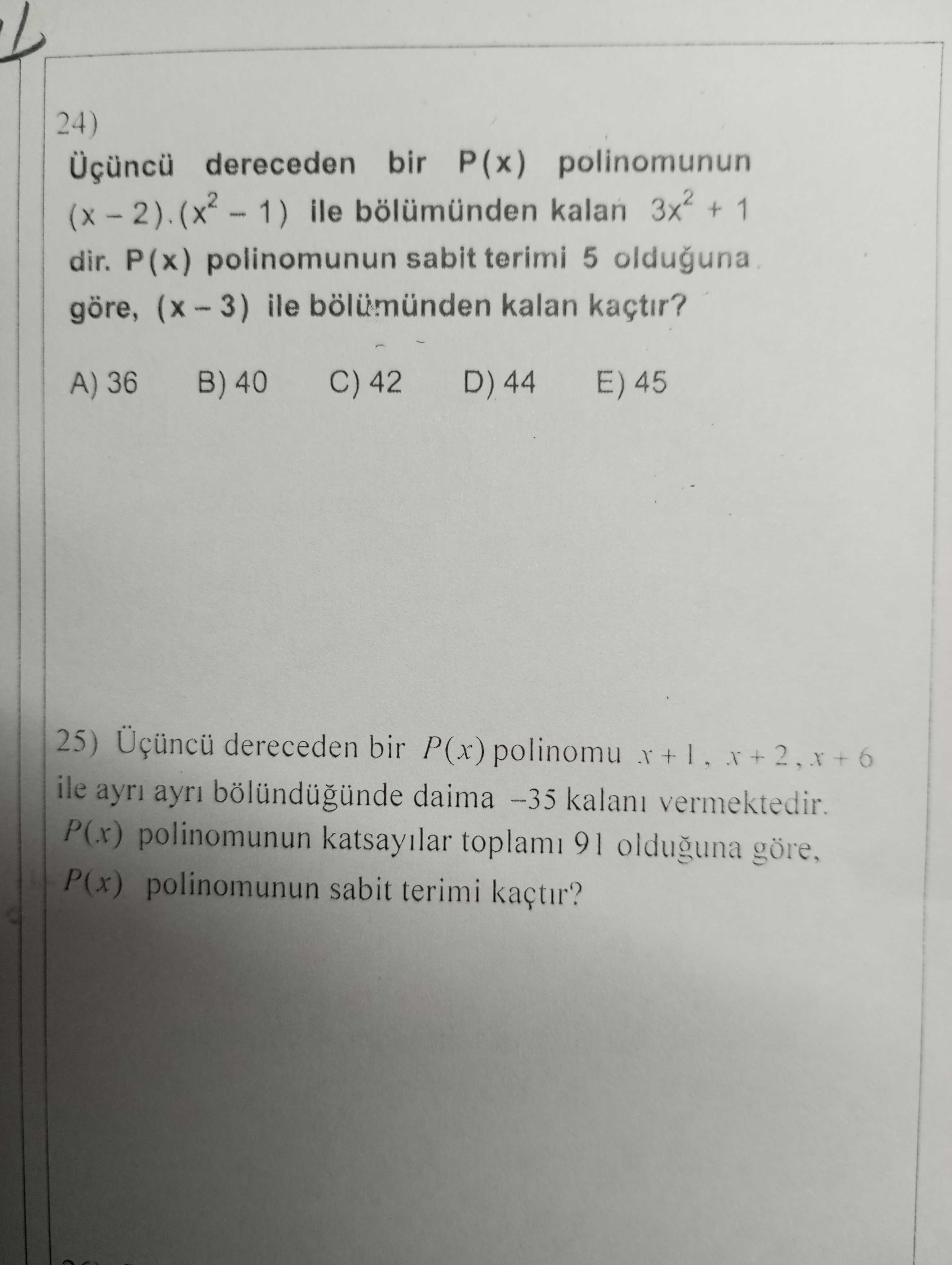 24)
Üçüncü dereceden bir $P(x)$ polinomunun $(x-2).(x^2-1)$ ile bölümünden kalan $3x^2+1$ dir. $P(x)$ polinomunun sabit terimi 5 olduğuna göre, $(x-3)$ ile bölümünden kalan kaçtır?

A) 36 B) 40 C) 42 D) 44 E) 45

25) Üçüncü dereceden bir $P(x)$ polinomu $x+1$, $x+2$, $x+6$ ile ayrı ayrı bölündüğünde daima $-35$ kalanı vermektedir. $P(x)$ polinomunun katsayılar toplamı 91 olduğuna göre, $P(x)$ polinomunun sabit terimi kaçtır?